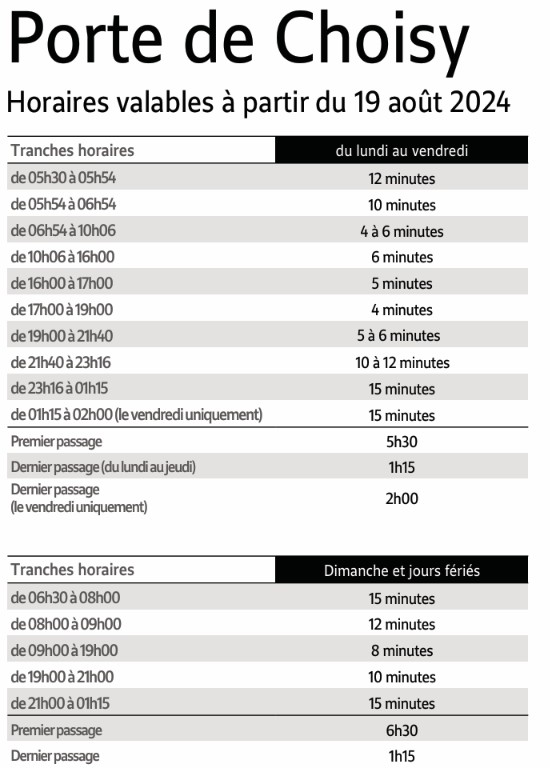 Porte de Choisy

Horaires valables à partir du 19 août 2024

| Tranches horaires | du lundi au vendredi |
|---|---|
| de 05h30 à 05h54 | 12 minutes |
| de 05h54 à 06h54 | 10 minutes |
| de 06h54 à 10h06 | 4 à 6 minutes |
| de 10h06 à 16h00 | 6 minutes |
| de 16h00 à 17h00 | 5 minutes |
| de 17h00 à 19h00 | 4 minutes |
| de 19h00 à 21h40 | 5 à 6 minutes |
| de 21h40 à 23h16 | 10 à 12 minutes |
| de 23h16 à 01h15 | 15 minutes |
| de 01h15 à 02h00 (le vendredi uniquement) | 15 minutes |
| Premier passage | 5h30 |
| Dernier passage (du lundi au jeudi) | 1h15 |
| Dernier passage (le vendredi uniquement) | 2h00 |

| Tranches horaires | Dimanche et jours fériés |
|---|---|
| de 06h30 à 08h00 | 15 minutes |
| de 08h00 à 09h00 | 12 minutes |
| de 09h00 à 19h00 | 8 minutes |
| de 19h00 à 21h00 | 10 minutes |
| de 21h00 à 01h15 | 15 minutes |
| Premier passage | 6h30 |
| Dernier passage | 1h15 |